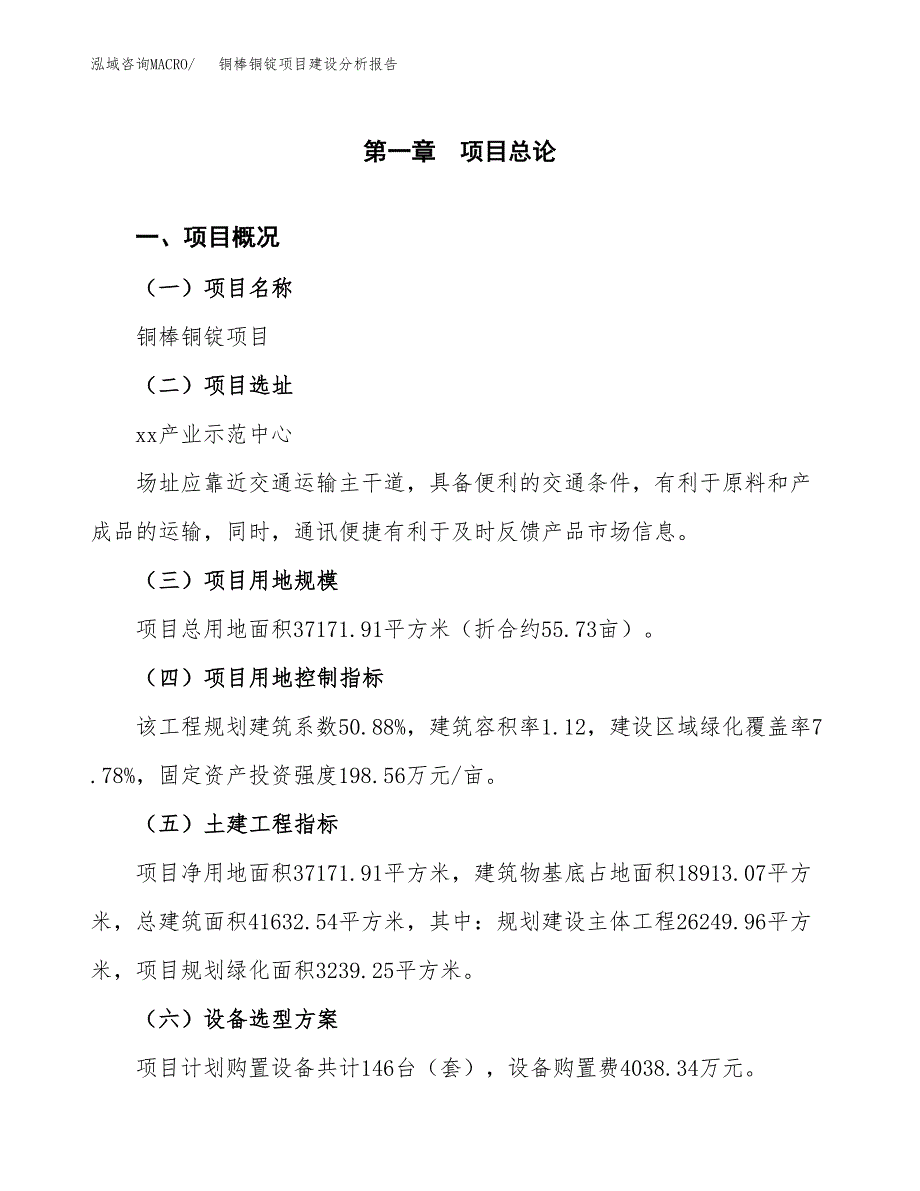 泓域咨询MACRO/　　铜棒铜锭项目建设分析报告

第一章　项目总论

一、项目概况

（一）项目名称

铜棒铜锭项目

（二）项目选址

xx产业示范中心

场址应靠近交通运输主干道，具备便利的交通条件，有利于原料和产成品的运输，同时，通讯便捷有利于及时反馈产品市场信息。

（三）项目用地规模

项目总用地面积37171.91平方米（折合约55.73亩）。

（四）项目用地控制指标

该工程规划建筑系数50.88%，建筑容积率1.12，建设区域绿化覆盖率7.78%，固定资产投资强度198.56万元/亩。

（五）土建工程指标

项目净用地面积37171.91平方米，建筑物基底占地面积18913.07平方米，总建筑面积41632.54平方米，其中：规划建设主体工程26249.96平方米，项目规划绿化面积3239.25平方米。

（六）设备选型方案

项目计划购置设备共计146台（套），设备购置费4038.34万元。